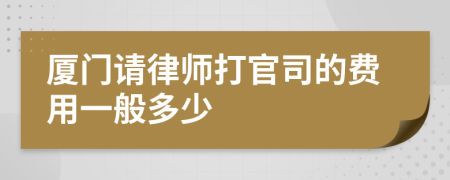 厦门请律师打官司的费用一般多少